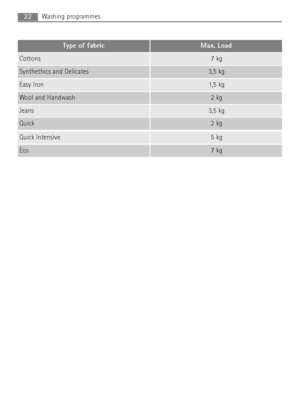 22 Washing programmes

| Type of fabric | Max. Load |
|---|---|
| Cottons | 7 kg |
| Synthethics and Delicates | 3,5 kg |
| Easy Iron | 1,5 kg |
| Wool and Handwash | 2 kg |
| Jeans | 3,5 kg |
| Quick | 2 kg |
| Quick Intensive | 5 kg |
| Eco | 7 kg |